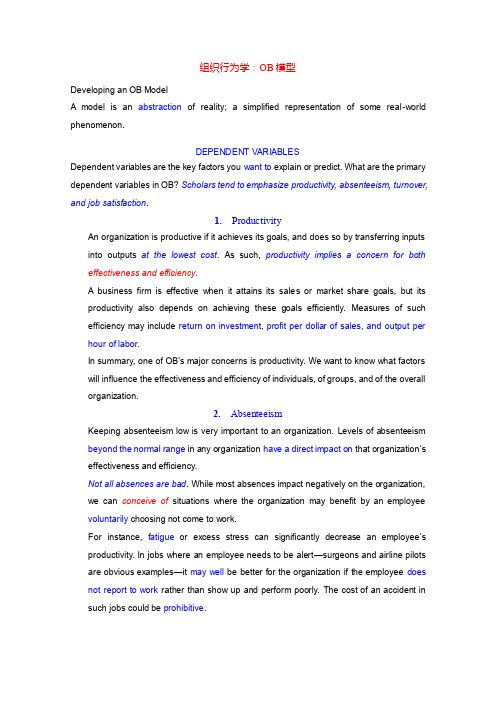 组织行为学：OB 模型

Developing an OB Model

A model is an abstraction of reality; a simplified representation of some real-world phenomenon.

DEPENDENT VARIABLES

Dependent variables are the key factors you want to explain or predict. What are the primary dependent variables in OB? Scholars tend to emphasize productivity, absenteeism, turnover, and job satisfaction.

1. Productivity

An organization is productive if it achieves its goals, and does so by transferring inputs into outputs at the lowest cost. As such, productivity implies a concern for both effectiveness and efficiency.

A business firm is effective when it attains its sales or market share goals, but its productivity also depends on achieving these goals efficiently. Measures of such efficiency may include return on investment, profit per dollar of sales, and output per hour of labor.

In summary, one of OB's major concerns is productivity. We want to know what factors will influence the effectiveness and efficiency of individuals, of groups, and of the overall organization.

2. Absenteeism

Keeping absenteeism low is very important to an organization. Levels of absenteeism beyond the normal range in any organization have a direct impact on that organization's effectiveness and efficiency.

Not all absences are bad. While most absences impact negatively on the organization, we can conceive of situations where the organization may benefit by an employee voluntarily choosing not come to work.

For instance, fatigue or excess stress can significantly decrease an employee's productivity. In jobs where an employee needs to be alert—surgeons and airline pilots are obvious examples—it may well be better for the organization if the employee does not report to work rather than show up and perform poorly. The cost of an accident in such jobs could be prohibitive.